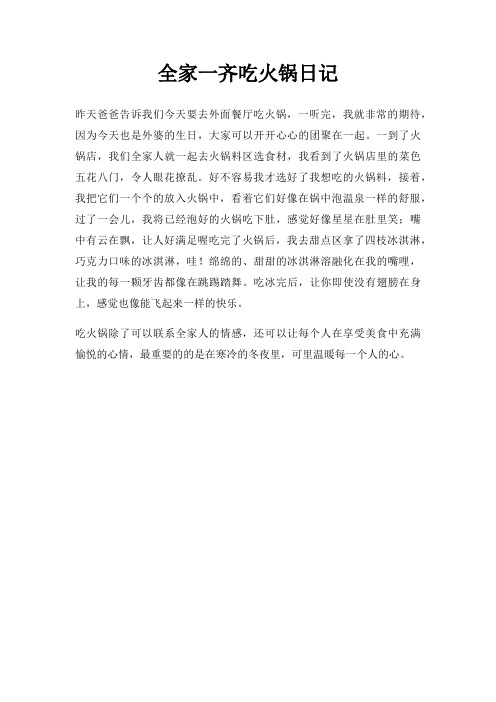 全家一齐吃火锅日记

昨天爸爸告诉我们今天要去外面餐厅吃火锅，一听完，我就非常的期待，因为今天也是外婆的生日，大家可以开开心心的团聚在一起。一到了火锅店，我们全家人就一起去火锅料区选食材，我看到了火锅店里的菜色五花八门，令人眼花撩乱。好不容易我才选好了我想吃的火锅料，接着，我把它们一个个的放入火锅中，看着它们好像在锅中泡温泉一样的舒服，过了一会儿，我将已经泡好的火锅吃下肚，感觉好像星星在肚里笑；嘴中有云在飘，让人好满足喔吃完了火锅后，我去甜点区拿了四枝冰淇淋，巧克力口味的冰淇淋，哇！绵绵的、甜甜的冰淇淋溶融化在我的嘴哩，让我的每一颗牙齿都像在跳踢踏舞。吃冰完后，让你即使没有翅膀在身上，感觉也像能飞起来一样的快乐。

吃火锅除了可以联系全家人的情感，还可以让每个人在享受美食中充满愉悦的心情，最重要的的是在寒冷的冬夜里，可里温暖每一个人的心。